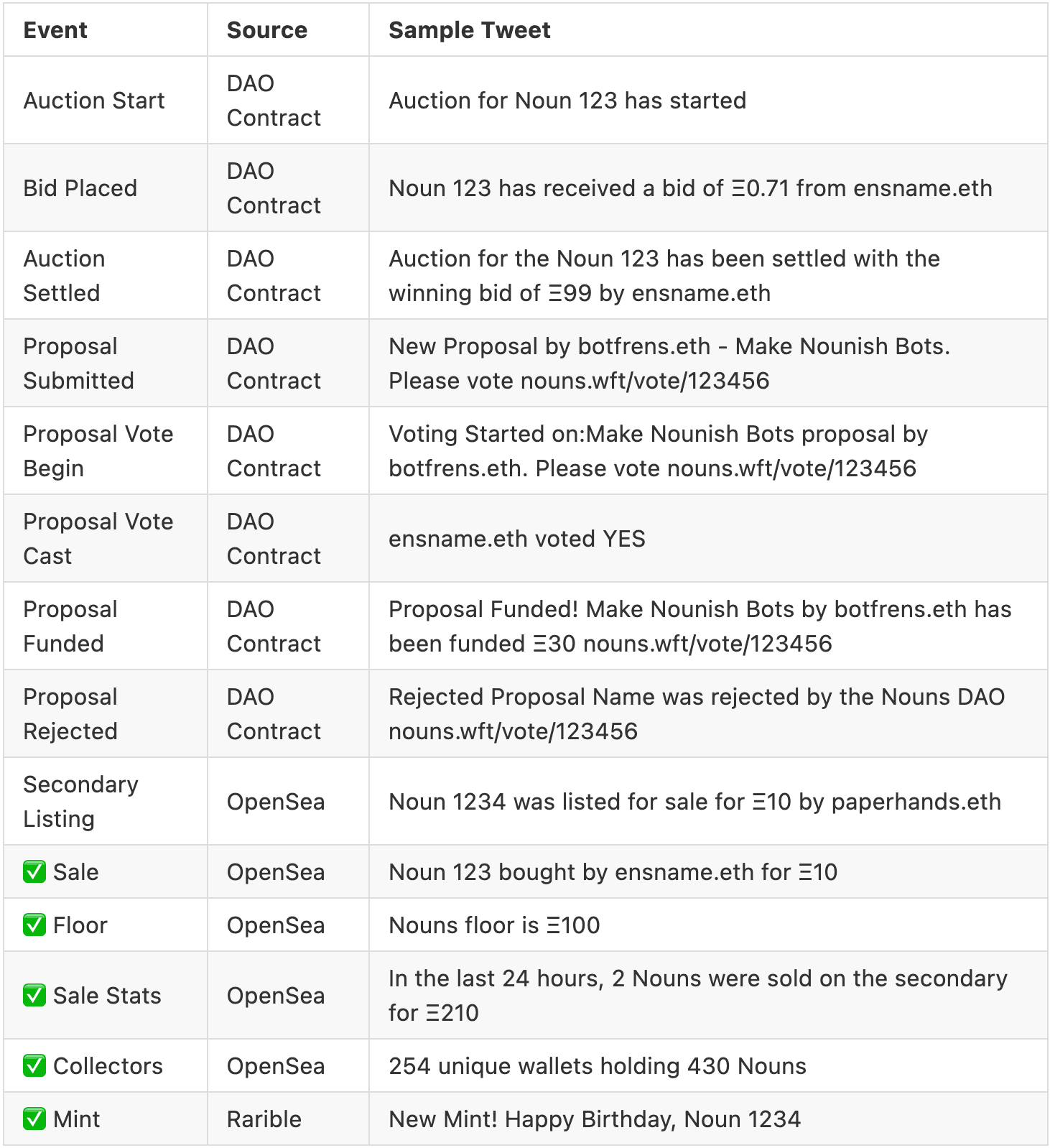 | Event | Source | Sample Tweet |
|---|---|---|
| Auction Start | DAO Contract | Auction for Noun 123 has started |
| Bid Placed | DAO Contract | Noun 123 has received a bid of Ξ0.71 from ensname.eth |
| Auction Settled | DAO Contract | Auction for the Noun 123 has been settled with the winning bid of Ξ99 by ensname.eth |
| Proposal Submitted | DAO Contract | New Proposal by botfrens.eth - Make Nounish Bots. Please vote nouns.wft/vote/123456 |
| Proposal Vote Begin | DAO Contract | Voting Started on:Make Nounish Bots proposal by botfrens.eth. Please vote nouns.wft/vote/123456 |
| Proposal Vote Cast | DAO Contract | ensname.eth voted YES |
| Proposal Funded | DAO Contract | Proposal Funded! Make Nounish Bots by botfrens.eth has been funded Ξ30 nouns.wft/vote/123456 |
| Proposal Rejected | DAO Contract | Rejected Proposal Name was rejected by the Nouns DAO nouns.wft/vote/123456 |
| Secondary Listing | OpenSea | Noun 1234 was listed for sale for Ξ10 by paperhands.eth |
| ✅ Sale | OpenSea | Noun 123 bought by ensname.eth for Ξ10 |
| ✅ Floor | OpenSea | Nouns floor is Ξ100 |
| ✅ Sale Stats | OpenSea | In the last 24 hours, 2 Nouns were sold on the secondary for Ξ210 |
| ✅ Collectors | OpenSea | 254 unique wallets holding 430 Nouns |
| ✅ Mint | Rarible | New Mint! Happy Birthday, Noun 1234 |